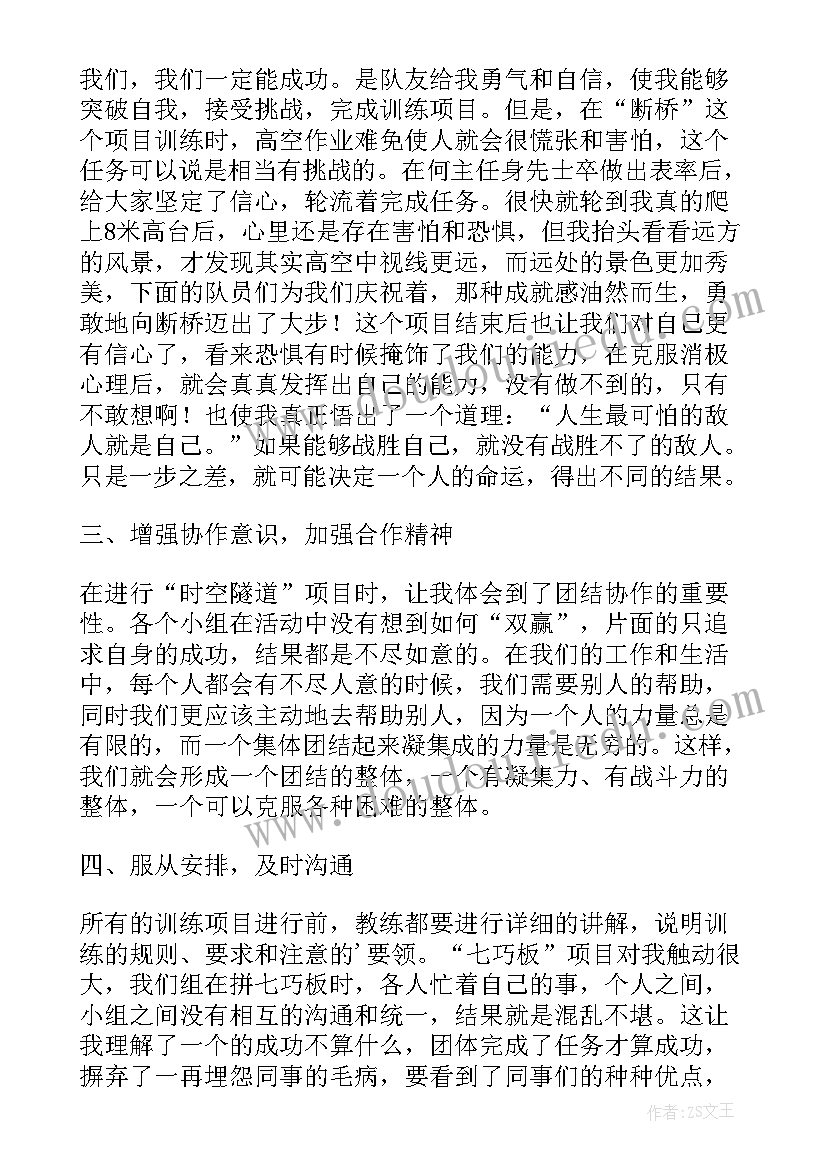 我们，我们一定能成功。是队友给我勇气和自信，使我能够突破自我，接受挑战，完成训练项目。但是，在“断桥”这个项目训练时，高空作业难免使人就会很慌张和害怕，这个任务可以说是相当有挑战的。在何主任身先士卒做出表率后，给大家坚定了信心，轮流着完成任务。很快就轮到我真的爬上8米高台后，心里还是存在害怕和恐惧，但我抬头看看远方的风景，才发现其实高空中视线更远，而远处的景色更加秀美，下面的队员们为我们庆祝着，那种成就感油然而生，勇敢地向断桥迈出了大步！这个项目结束后也让我们对自己更有信心了，看来恐惧有时候掩饰了我们的能力，在克服消极心理后，就会真真发挥出自己的能力，没有做不到的，只有不敢想啊！也使我真正悟出了一个道理：“人生最可怕的敌人就是自己。”如果能够战胜自己，就没有战胜不了的敌人。只是一步之差，就可能决定一个人的命运，得出不同的结果。

三、增强协作意识，加强合作精神

在进行“时空隧道”项目时，让我体会到了团结协作的重要性。各个小组在活动中没有想到如何“双赢”，片面的只追求自身的成功，结果都是不尽如意的。在我们的工作和生活中，每个人都会有不尽人意的时候，我们需要别人的帮助，同时我们更应该主动地去帮助别人，因为一个人的力量总是有限的，而一个集体团结起来凝集成的力量是无穷的。这样，我们就会形成一个团结的整体，一个有凝集力、有战斗力的整体，一个可以克服各种困难的整体。

四、服从安排，及时沟通

所有的训练项目进行前，教练都要进行详细的讲解，说明训练的规则、要求和注意的'要领。“七巧板”项目对我触动很大，我们组在拼七巧板时，各人忙着自己的事，个人之间，小组之间没有相互的沟通和统一，结果就是混乱不堪。这让我理解了一个的成功不算什么，团体完成了任务才算成功，摒弃了一再埋怨同事的毛病，要看到了同事们的种种优点，

作者：ZS文王